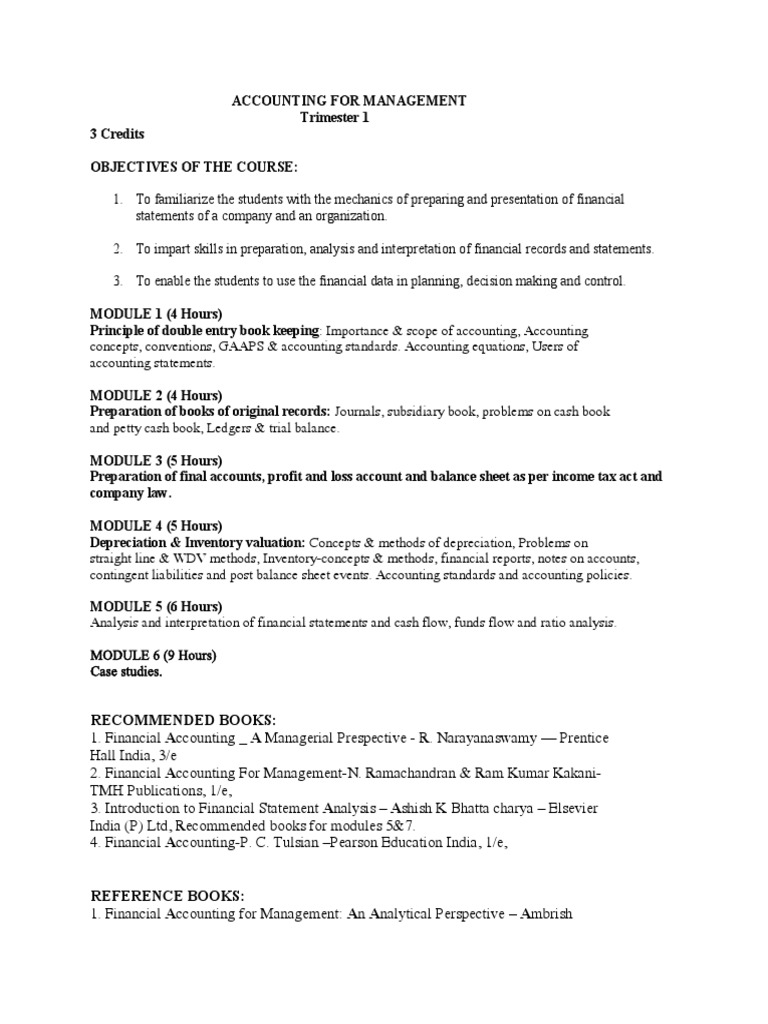 ACCOUNTING FOR MANAGEMENT
Trimester 1

3 Credits

OBJECTIVES OF THE COURSE:

1. To familiarize the students with the mechanics of preparing and presentation of financial statements of a company and an organization.

2. To impart skills in preparation, analysis and interpretation of financial records and statements.

3. To enable the students to use the financial data in planning, decision making and control.

MODULE 1 (4 Hours)
Principle of double entry book keeping: Importance & scope of accounting, Accounting concepts, conventions, GAAPS & accounting standards. Accounting equations, Users of accounting statements.

MODULE 2 (4 Hours)
Preparation of books of original records: Journals, subsidiary book, problems on cash book and petty cash book, Ledgers & trial balance.

MODULE 3 (5 Hours)
Preparation of final accounts, profit and loss account and balance sheet as per income tax act and company law.

MODULE 4 (5 Hours)
Depreciation & Inventory valuation: Concepts & methods of depreciation, Problems on straight line & WDV methods, Inventory-concepts & methods, financial reports, notes on accounts, contingent liabilities and post balance sheet events. Accounting standards and accounting policies.

MODULE 5 (6 Hours)
Analysis and interpretation of financial statements and cash flow, funds flow and ratio analysis.

MODULE 6 (9 Hours)
Case studies.

RECOMMENDED BOOKS:
1. Financial Accounting _ A Managerial Prespective - R. Narayanaswamy — Prentice Hall India, 3/e
2. Financial Accounting For Management-N. Ramachandran & Ram Kumar Kakani-TMH Publications, 1/e,
3. Introduction to Financial Statement Analysis – Ashish K Bhatta charya – Elsevier India (P) Ltd, Recommended books for modules 5&7.
4. Financial Accounting-P. C. Tulsian –Pearson Education India, 1/e,

REFERENCE BOOKS:
1. Financial Accounting for Management: An Analytical Perspective – Ambrish